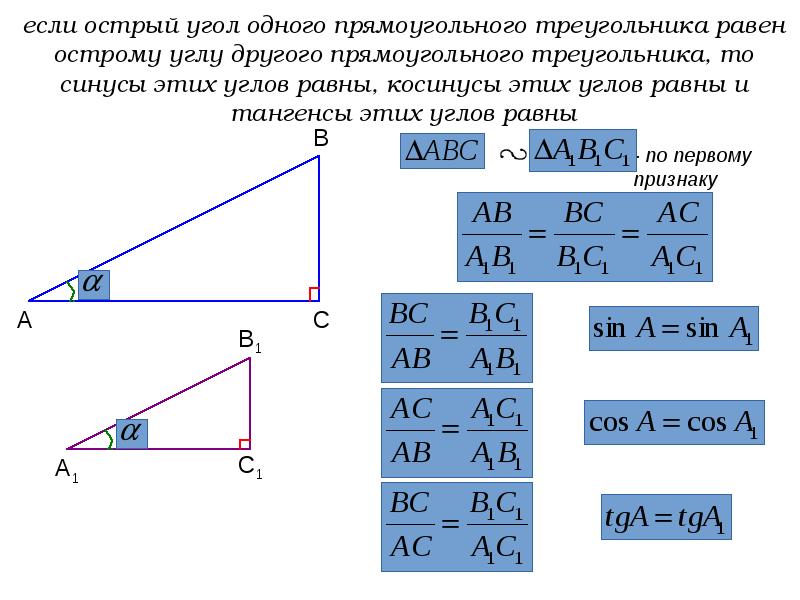 если острый угол одного прямоугольного треугольника равен острому углу другого прямоугольного треугольника, то синусы этих углов равны, косинусы этих углов равны и тангенсы этих углов равны

B

$\alpha$

A

C

B$_1$

$\alpha$

A$_1$

C$_1$

$\Delta ABC$ $\sim$ $\Delta A_1B_1C_1$ - по первому признаку

$\frac{AB}{A_1B_1} = \frac{BC}{B_1C_1} = \frac{AC}{A_1C_1}$

$\frac{BC}{AB} = \frac{B_1C_1}{A_1B_1}$

$\sin A = \sin A_1$

$\frac{AC}{AB} = \frac{A_1C_1}{A_1B_1}$

$\cos A = \cos A_1$

$\frac{BC}{AC} = \frac{B_1C_1}{A_1C_1}$

$tgA = tgA_1$